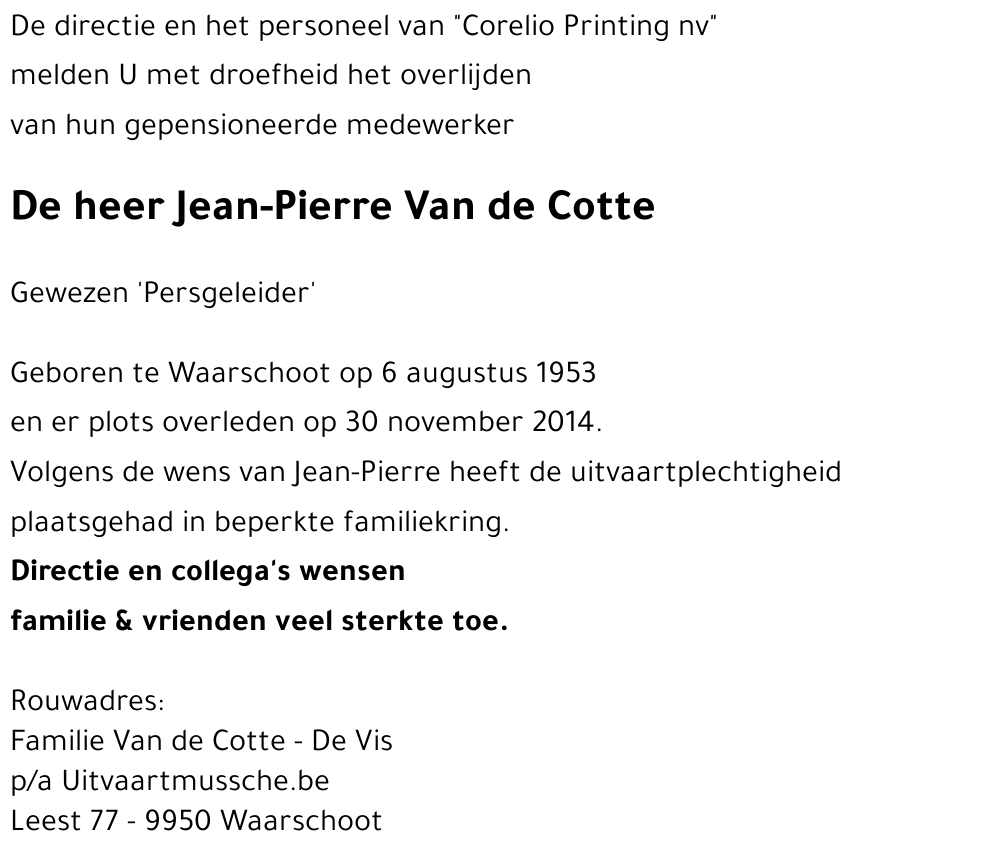 De directie en het personeel van "Corelio Printing nv" melden U met droefheid het overlijden van hun gepensioneerde medewerker

De heer Jean-Pierre Van de Cotte

Gewezen 'Persgeleider'

Geboren te Waarschoot op 6 augustus 1953 en er plots overleden op 30 november 2014. Volgens de wens van Jean-Pierre heeft de uitvaartplechtigheid plaatsgehad in beperkte familiekring.
Directie en collega's wensen familie & vrienden veel sterkte toe.

Rouwadres:
Familie Van de Cotte - De Vis
p/a Uitvaartmussche.be
Leest 77 - 9950 Waarschoot